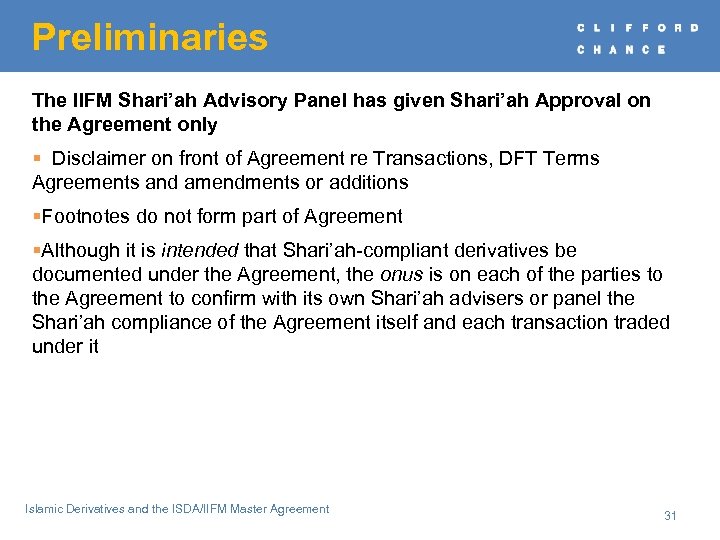 Preliminaries

CLIFFORD
CHANCE

The IIFM Shari'ah Advisory Panel has given Shari'ah Approval on the Agreement only

▪ Disclaimer on front of Agreement re Transactions, DFT Terms Agreements and amendments or additions

▪Footnotes do not form part of Agreement

▪Although it is intended that Shari'ah-compliant derivatives be documented under the Agreement, the onus is on each of the parties to the Agreement to confirm with its own Shari'ah advisers or panel the Shari'ah compliance of the Agreement itself and each transaction traded under it

Islamic Derivatives and the ISDA/IIFM Master Agreement

31